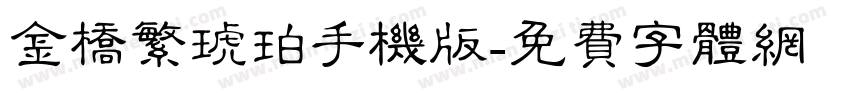 金橋繁琥珀手機版-免費字體網